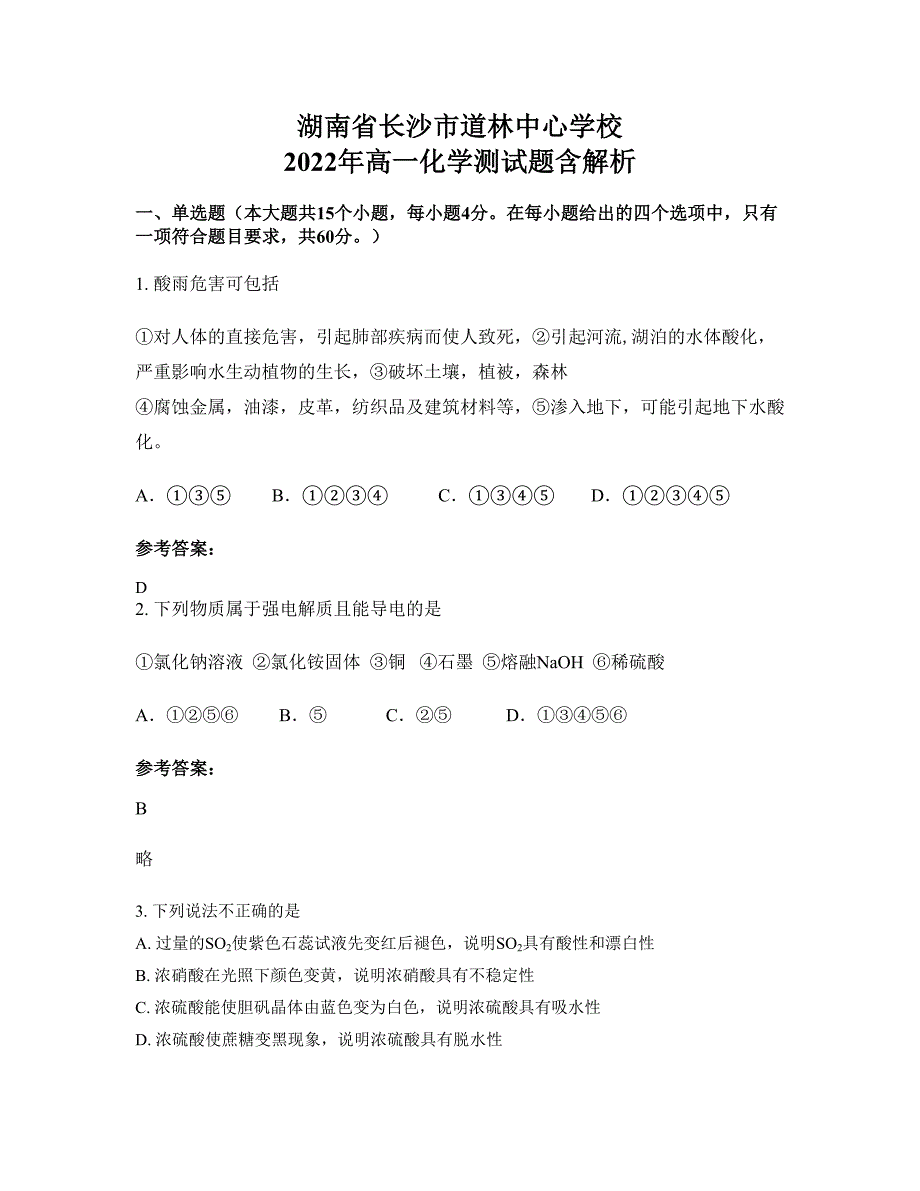 湖南省长沙市道林中心学校
2022年高一化学测试题含解析

一、单选题（本大题共15个小题，每小题4分。在每小题给出的四个选项中，只有一项符合题目要求，共60分。）

1. 酸雨危害可包括

①对人体的直接危害，引起肺部疾病而使人致死，②引起河流,湖泊的水体酸化，严重影响水生动植物的生长，③破坏土壤，植被，森林
④腐蚀金属，油漆，皮革，纺织品及建筑材料等，⑤渗入地下，可能引起地下水酸化。

A．①③⑤　　B．①②③④　　C．①③④⑤　　D．①②③④⑤

参考答案：

D
2. 下列物质属于强电解质且能导电的是

①氯化钠溶液 ②氯化铵固体 ③铜 ④石墨 ⑤熔融NaOH ⑥稀硫酸

A．①②⑤⑥　　B．⑤　　C．②⑤　　D．①③④⑤⑥

参考答案：

B

略

3. 下列说法不正确的是
A. 过量的$SO_2$使紫色石蕊试液先变红后褪色，说明$SO_2$具有酸性和漂白性
B. 浓硝酸在光照下颜色变黄，说明浓硝酸具有不稳定性
C. 浓硫酸能使胆矾晶体由蓝色变为白色，说明浓硫酸具有吸水性
D. 浓硫酸使蔗糖变黑现象，说明浓硫酸具有脱水性